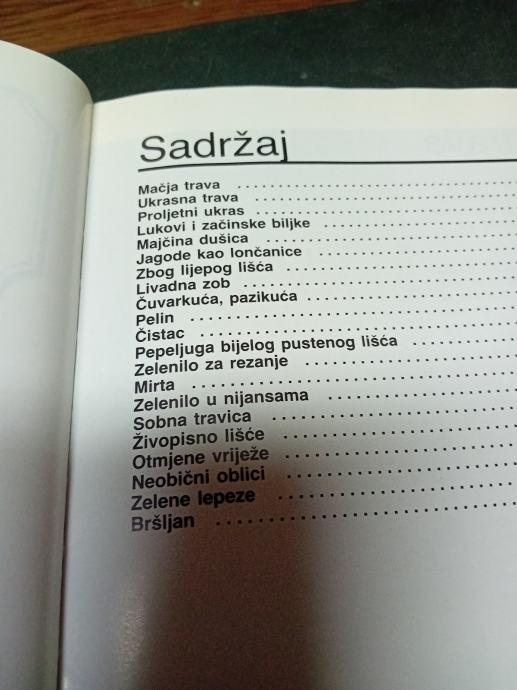 Sadržaj

Mačja trava
Ukrasna trava
Proljetni ukras
Lukovi i začinske biljke
Majčina dušica
Jagode kao lončanice
Zbog lijepog lišća
Livadna zob
Čuvarkuća, pazikuća
Pelin
Čistac
Pepeljuga bijelog pustenog lišća
Zelenilo za rezanje
Mirta
Zelenilo u nijansama
Sobna travica
Živopisno lišće
Otmjene vriježe
Neobični oblici
Zelene lepeze
Bršljan